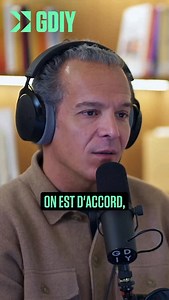 GDIY

ON EST D'ACCORD,

GD
IY